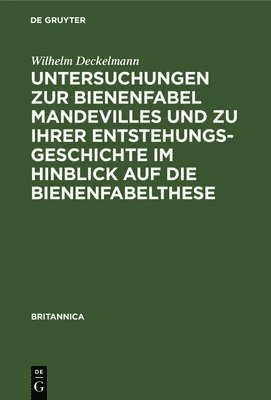 DE GRUYTER

Wilhelm Deckelmann

UNTERSUCHUNGEN ZUR BIENENFABEL MANDEVILLES UND ZU IHRER ENTSTEHUNGSGESCHICHTE IM HINBLICK AUF DIE BIENENFABELTHESE

BRITANNICA

DE G